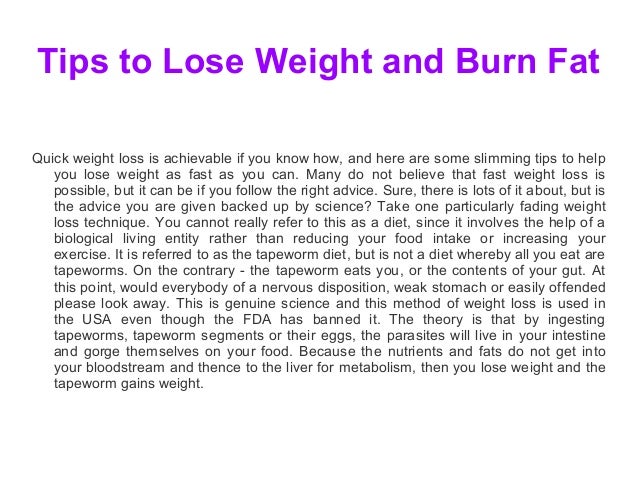 Tips to Lose Weight and Burn Fat

Quick weight loss is achievable if you know how, and here are some slimming tips to help you lose weight as fast as you can. Many do not believe that fast weight loss is possible, but it can be if you follow the right advice. Sure, there is lots of it about, but is the advice you are given backed up by science? Take one particularly fading weight loss technique. You cannot really refer to this as a diet, since it involves the help of a biological living entity rather than reducing your food intake or increasing your exercise. It is referred to as the tapeworm diet, but is not a diet whereby all you eat are tapeworms. On the contrary - the tapeworm eats you, or the contents of your gut. At this point, would everybody of a nervous disposition, weak stomach or easily offended please look away. This is genuine science and this method of weight loss is used in the USA even though the FDA has banned it. The theory is that by ingesting tapeworms, tapeworm segments or their eggs, the parasites will live in your intestine and gorge themselves on your food. Because the nutrients and fats do not get into your bloodstream and thence to the liver for metabolism, then you lose weight and the tapeworm gains weight.